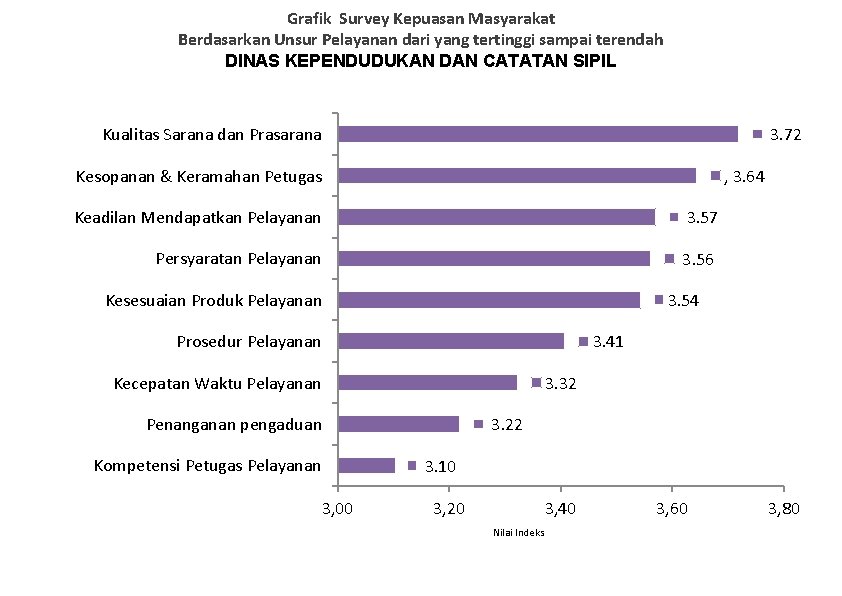 Grafik Survey Kepuasan Masyarakat
Berdasarkan Unsur Pelayanan dari yang tertinggi sampai terendah
DINAS KEPENDUDUKAN DAN CATATAN SIPIL

Kualitas Sarana dan Prasarana 3.72
Kesopanan & Keramahan Petugas , 3.64
Keadilan Mendapatkan Pelayanan 3.57
Persyaratan Pelayanan 3.56
Kesesuaian Produk Pelayanan 3.54
Prosedur Pelayanan 3.41
Kecepatan Waktu Pelayanan 3.32
Penanganan pengaduan 3.22
Kompetensi Petugas Pelayanan 3.10

3,00 3,20 3,40 3,60 3,80
Nilai Indeks